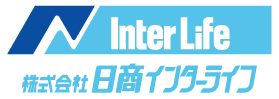 Inter Life
株式会社 日商インターライフ